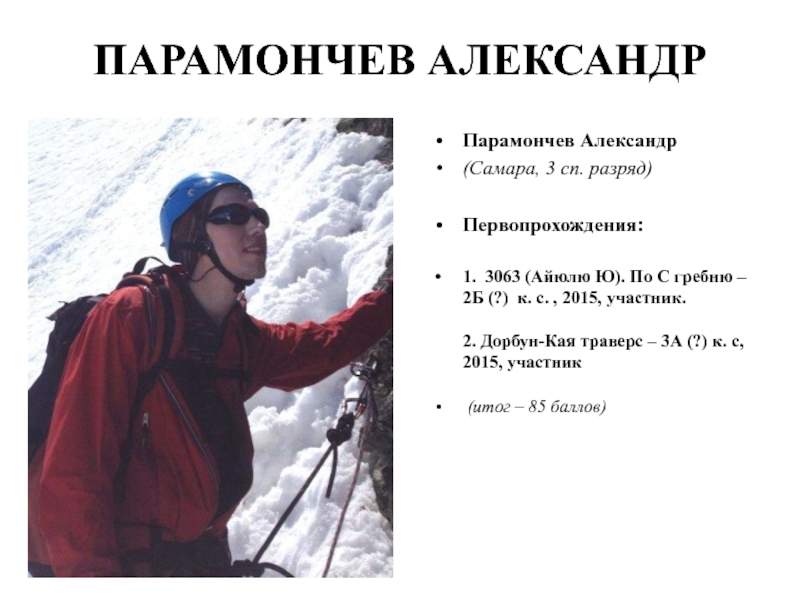 ПАРАМОНЧЕВ АЛЕКСАНДР

• Парамончев Александр
• (Самара, 3 сп. разряд)

• Первопрохождения:

• 1. 3063 (Айюлю Ю). По С гребню – 2Б (?) к. с. , 2015, участник.

2. Дорбун-Кая траверс – 3А (?) к. с, 2015, участник

• (итог – 85 баллов)